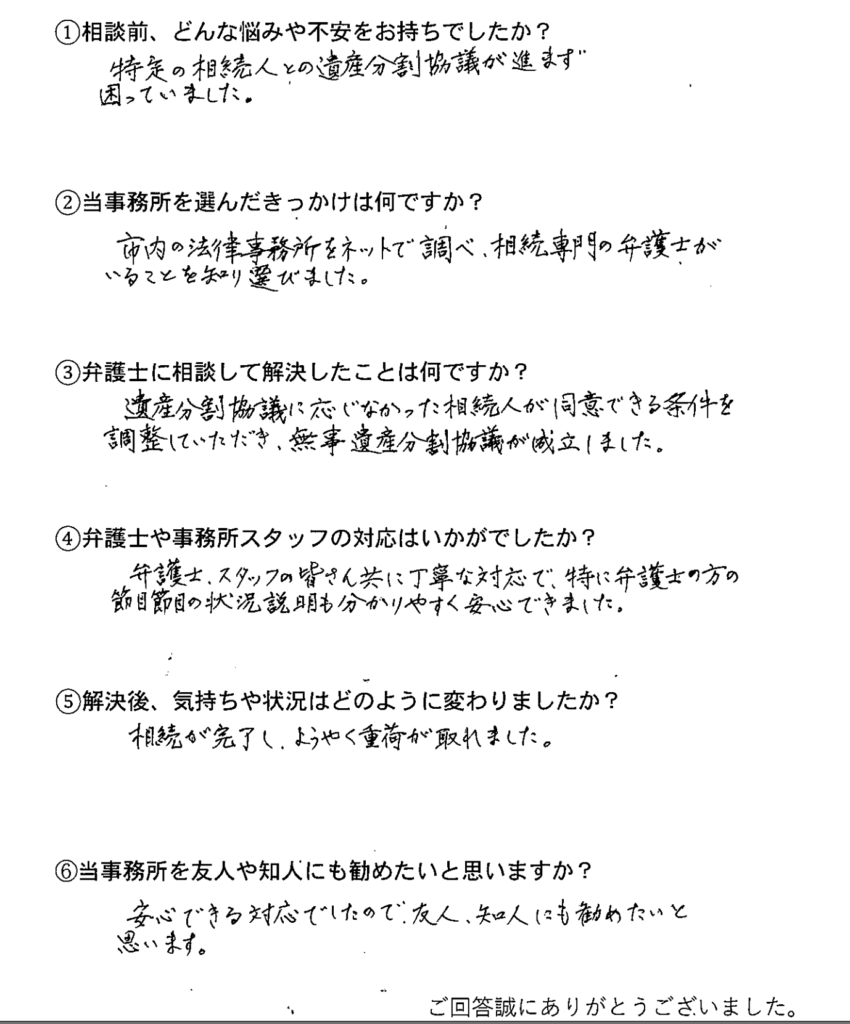 ①相談前、どんな悩みや不安をお持ちでしたか？
特定の相続人との遺産分割協議が進まず困っていました。

②当事務所を選んだきっかけは何ですか？
市内の法律事務所をネットで調べ、相続専門の弁護士がいることを知り選びました。

③弁護士に相談して解決したことは何ですか？
遺産分割協議に応じなかった相続人が同意できる条件を調整していただき、無事遺産分割協議が成立しました。

④弁護士や事務所スタッフの対応はいかがでしたか？
弁護士、スタッフの皆さん共に丁寧な対応で、特に弁護士の方の節目節目の状況説明も分かりやすく安心できました。

⑤解決後、気持ちや状況はどのように変わりましたか？
相続が完了し、ようやく重荷が取れました。

⑥当事務所を友人や知人にも勧めたいと思いますか？
安心できる対応でしたので、友人、知人にも勧めたいと思います。

ご回答誠にありがとうございました。